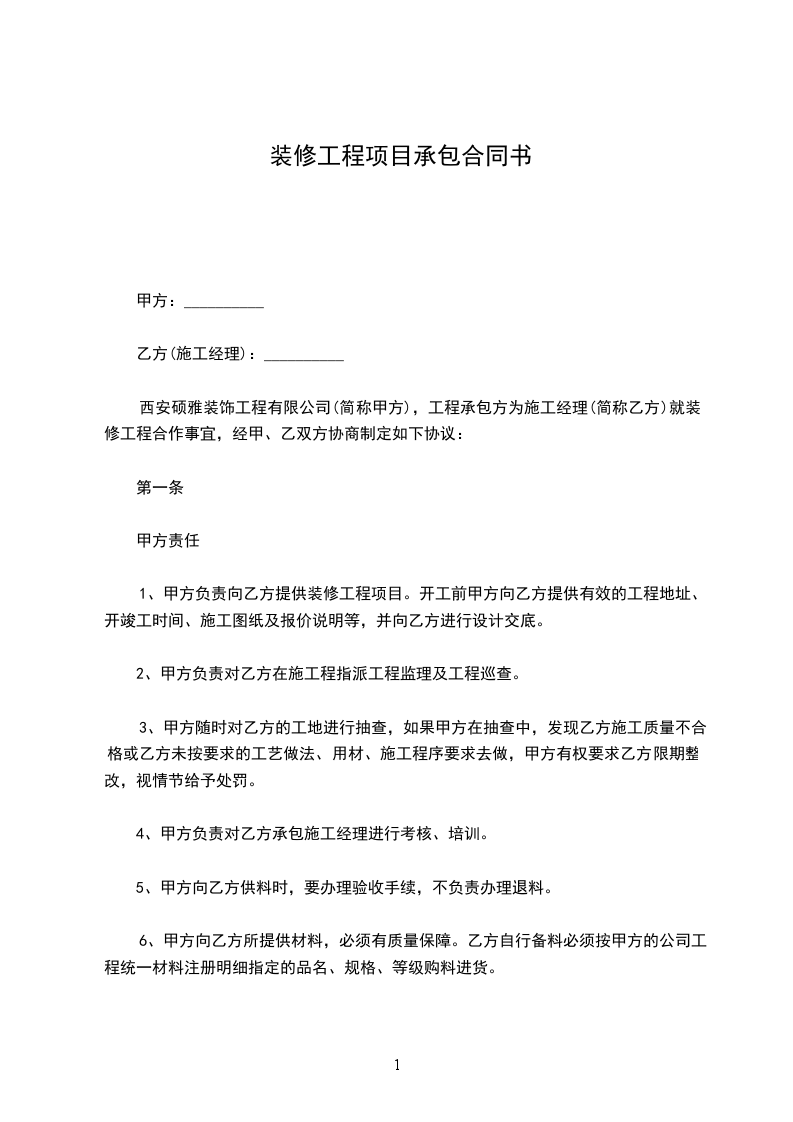 装修工程项目承包合同书

甲方：__________

乙方(施工经理)：__________

西安硕雅装饰工程有限公司(简称甲方)，工程承包方为施工经理(简称乙方)就装修工程合作事宜，经甲、乙双方协商制定如下协议：

第一条

甲方责任

1、甲方负责向乙方提供装修工程项目。开工前甲方向乙方提供有效的工程地址、开竣工时间、施工图纸及报价说明等，并向乙方进行设计交底。

2、甲方负责对乙方在施工程指派工程监理及工程巡查。

3、甲方随时对乙方的工地进行抽查，如果甲方在抽查中，发现乙方施工质量不合格或乙方未按要求的工艺做法、用材、施工程序要求去做，甲方有权要求乙方限期整改，视情节给予处罚。

4、甲方负责对乙方承包施工经理进行考核、培训。

5、甲方向乙方供料时，要办理验收手续，不负责办理退料。

6、甲方向乙方所提供材料，必须有质量保障。乙方自行备料必须按甲方的公司工程统一材料注册明细指定的品名、规格、等级购料进货。

1